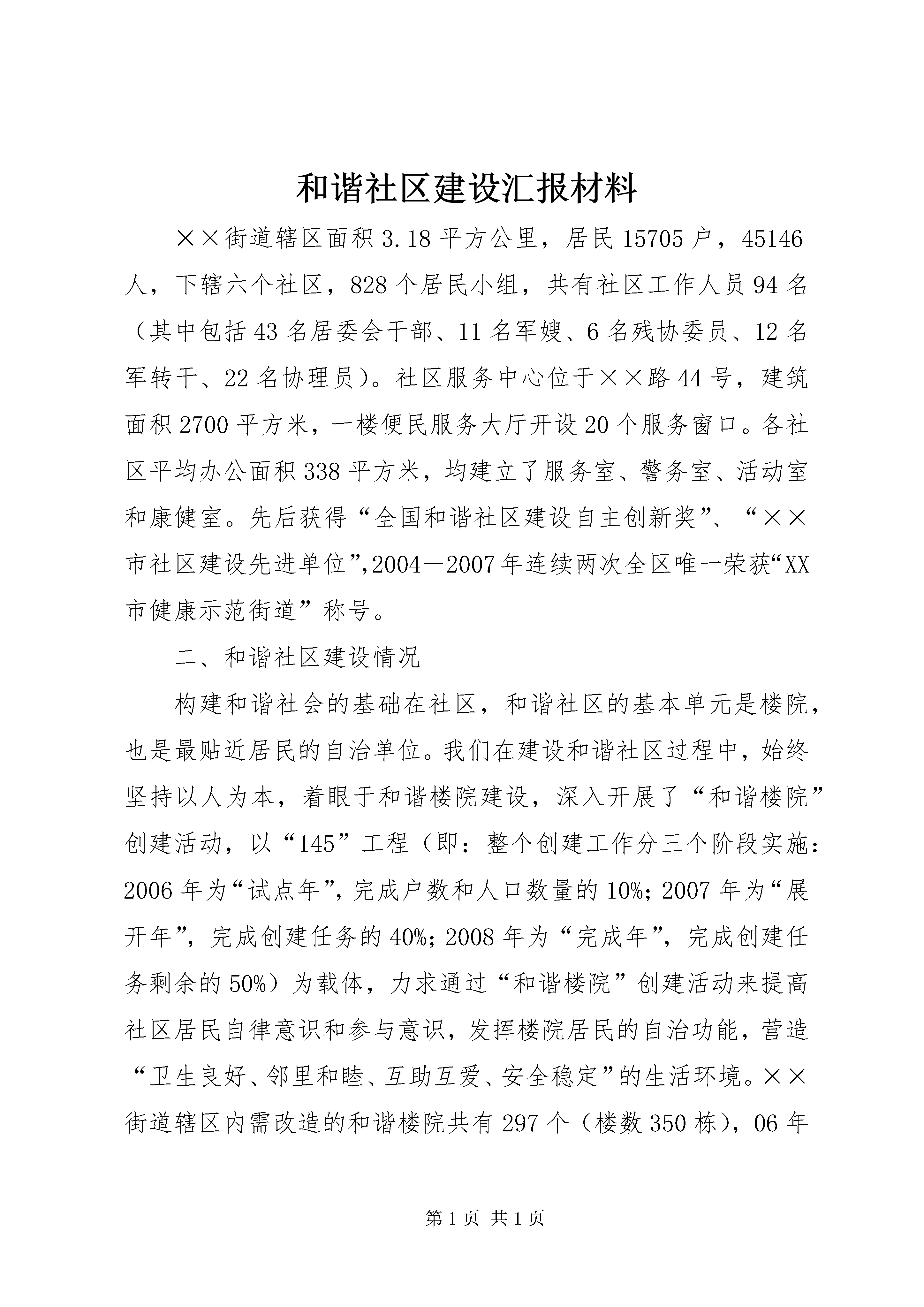 和谐社区建设汇报材料

××街道辖区面积3.18平方公里，居民15705户，45146人，下辖六个社区，828个居民小组，共有社区工作人员94名（其中包括43名居委会干部、11名军嫂、6名残协委员、12名军转干、22名协理员）。社区服务中心位于××路44号，建筑面积2700平方米，一楼便民服务大厅开设20个服务窗口。各社区平均办公面积338平方米，均建立了服务室、警务室、活动室和康健室。先后获得“全国和谐社区建设自主创新奖”、“××市社区建设先进单位”,2004—2007年连续两次全区唯一荣获“XX市健康示范街道”称号。

二、和谐社区建设情况

构建和谐社会的基础在社区，和谐社区的基本单元是楼院，也是最贴近居民的自治单位。我们在建设和谐社区过程中，始终坚持以人为本，着眼于和谐楼院建设，深入开展了“和谐楼院”创建活动，以“145”工程（即：整个创建工作分三个阶段实施：2006年为“试点年”，完成户数和人口数量的10%；2007年为“展开年”，完成创建任务的40%；2008年为“完成年”，完成创建任务剩余的50%）为载体，力求通过“和谐楼院”创建活动来提高社区居民自律意识和参与意识，发挥楼院居民的自治功能，营造“卫生良好、邻里和睦、互助互爱、安全稳定”的生活环境。××街道辖区内需改造的和谐楼院共有297个（楼数350栋），06年

第1页 共1页